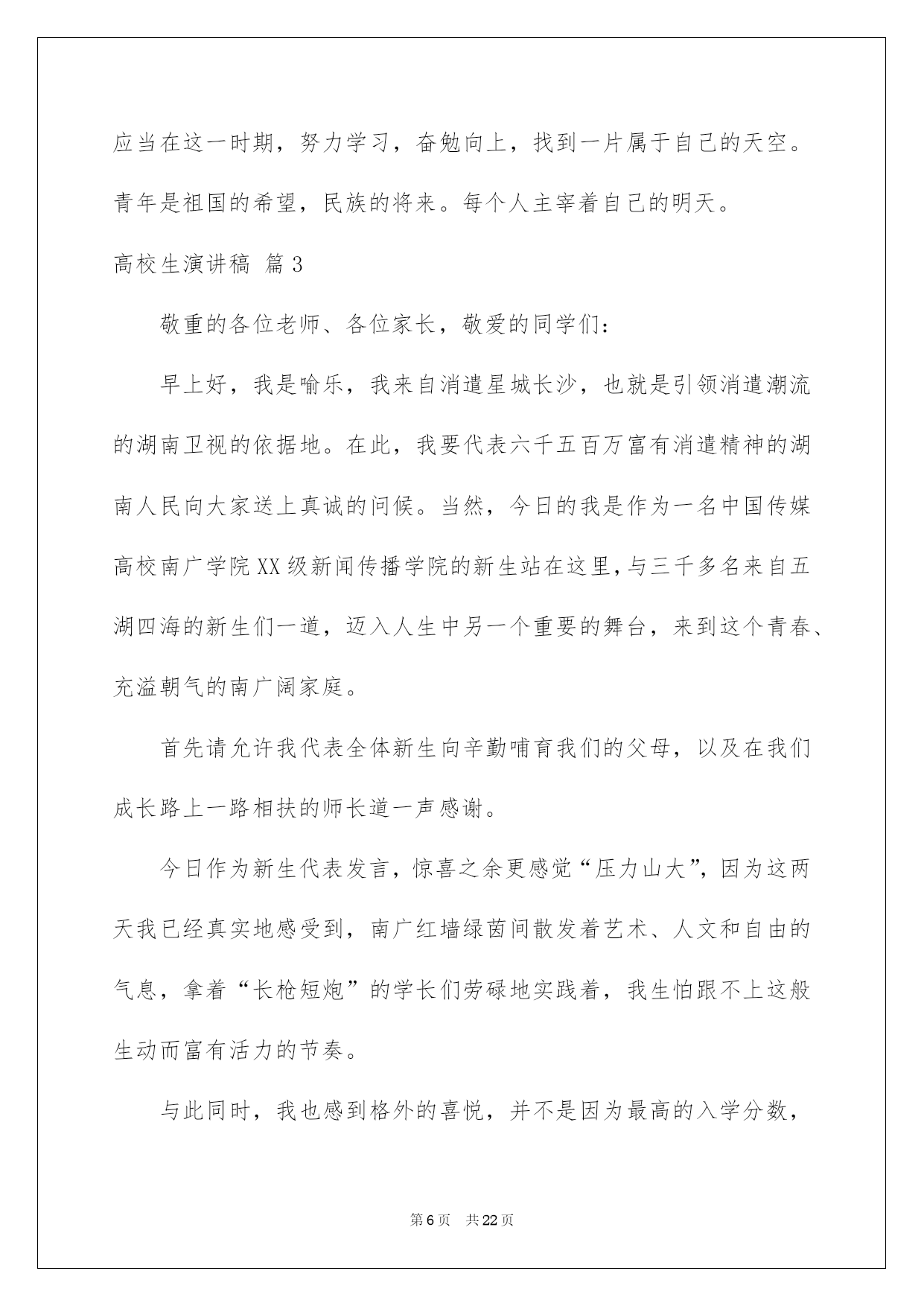 应当在这一时期，努力学习，奋勉向上，找到一片属于自己的天空。青年是祖国的希望，民族的将来。每个人主宰着自己的明天。

高校生演讲稿 篇3

敬重的各位老师、各位家长，敬爱的同学们：

早上好，我是喻乐，我来自消遣星城长沙，也就是引领消遣潮流的湖南卫视的依据地。在此，我要代表六千五百万富有消遣精神的湖南人民向大家送上真诚的问候。当然，今日的我是作为一名中国传媒高校南广学院XX级新闻传播学院的新生站在这里，与三千多名来自五湖四海的新生们一道，迈入人生中另一个重要的舞台，来到这个青春、充溢朝气的南广阔家庭。

首先请允许我代表全体新生向辛勤哺育我们的父母，以及在我们成长路上一路相扶的师长道一声感谢。

今日作为新生代表发言，惊喜之余更感觉“压力山大”，因为这两天我已经真实地感受到，南广红墙绿茵间散发着艺术、人文和自由的气息，拿着“长枪短炮”的学长们劳碌地实践着，我生怕跟不上这般生动而富有活力的节奏。

与此同时，我也感到格外的喜悦，并不是因为最高的入学分数，

第6页 共22页